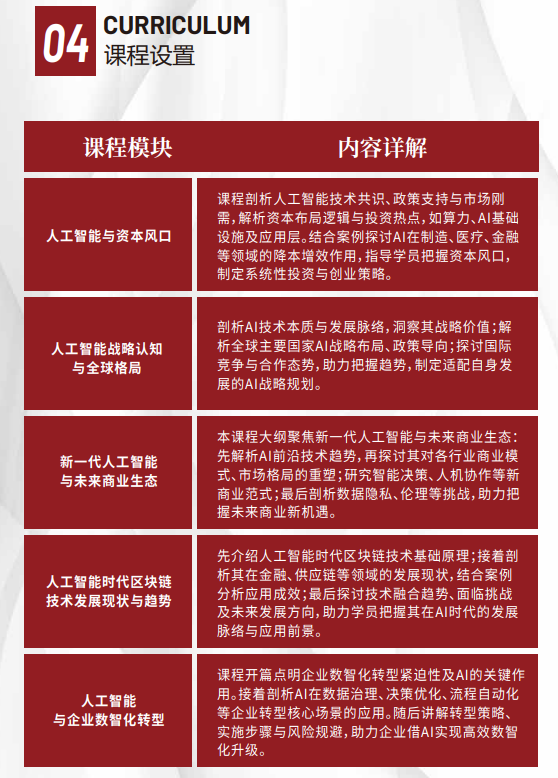 04 CURRICULUM
课程设置

| 课程模块 | 内容详解 |
|---|---|
| 人工智能与资本风口 | 课程剖析人工智能技术共识、政策支持与市场刚需，解析资本布局逻辑与投资热点，如算力、AI基础设施及应用层。结合案例探讨AI在制造、医疗、金融等领域的降本增效作用，指导学员把握资本风口，制定系统性投资与创业策略。 |
| 人工智能战略认知与全球格局 | 剖析AI技术本质与发展脉络，洞察其战略价值；解析全球主要国家AI战略布局、政策导向；探讨国际竞争与合作态势，助力把握趋势，制定适配自身发展的AI战略规划。 |
| 新一代人工智能与未来商业生态 | 本课程大纲聚焦新一代人工智能与未来商业生态：先解析AI前沿技术趋势，再探讨其对各行业商业模式、市场格局的重塑；研究智能决策、人机协作等新商业范式；最后剖析数据隐私、伦理等挑战，助力把握未来商业新机遇。 |
| 人工智能时代区块链技术发展现状与趋势 | 先介绍人工智能时代区块链技术基础原理；接着剖析其在金融、供应链等领域的发展现状，结合案例分析应用成效；最后探讨技术融合趋势、面临挑战及未来发展方向，助力学员把握其在AI时代的发展脉络与应用前景。 |
| 人工智能与企业数智化转型 | 课程开篇点明企业数智化转型紧迫性及AI的关键作用。接着剖析AI在数据治理、决策优化、流程自动化等企业转型核心场景的应用。随后讲解转型策略、实施步骤与风险规避，助力企业借AI实现高效数智化升级。 |